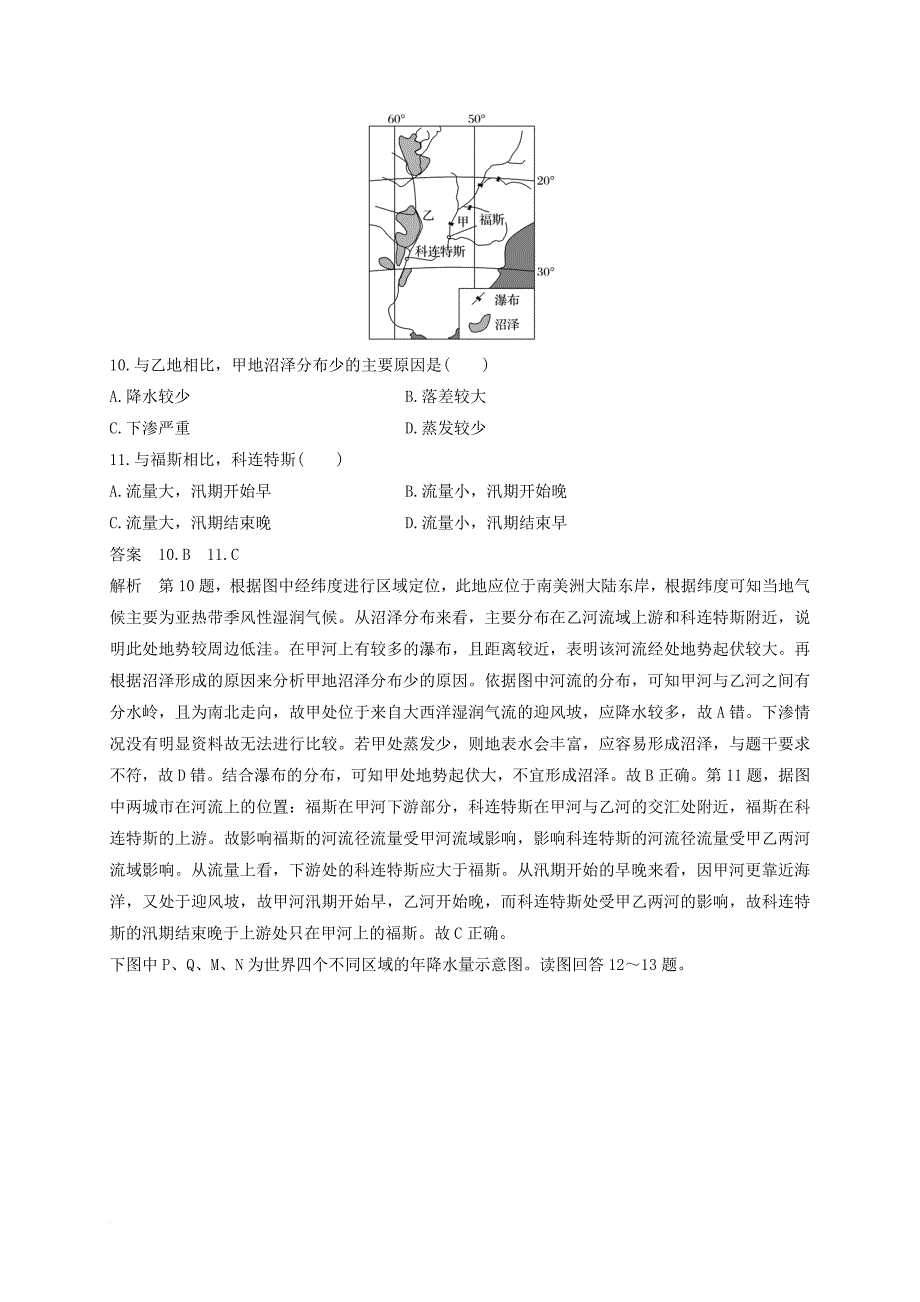 60°
50°
20°
乙
甲
福斯
科连特斯
30°
瀑布
沼泽

10.与乙地相比，甲地沼泽分布少的主要原因是(　　)
A.降水较少
B.落差较大
C.下渗严重
D.蒸发较少
11.与福斯相比，科连特斯(　　)
A.流量大，汛期开始早
B.流量小，汛期开始晚
C.流量大，汛期结束晚
D.流量小，汛期结束早
答案　10.B　11.C
解析　第10题，根据图中经纬度进行区域定位，此地应位于南美洲大陆东岸，根据纬度可知当地气候主要为亚热带季风性湿润气候。从沼泽分布来看，主要分布在乙河流域上游和科连特斯附近，说明此处地势较周边低洼。在甲河上有较多的瀑布，且距离较近，表明该河流经处地势起伏较大。再根据沼泽形成的原因来分析甲地沼泽分布少的原因。依据图中河流的分布，可知甲河与乙河之间有分水岭，且为南北走向，故甲处位于来自大西洋湿润气流的迎风坡，应降水较多，故A错。下渗情况没有明显资料故无法进行比较。若甲处蒸发少，则地表水会丰富，应容易形成沼泽，与题干要求不符，故D错。结合瀑布的分布，可知甲处地势起伏大，不宜形成沼泽。故B正确。第11题，据图中两城市在河流上的位置：福斯在甲河下游部分，科连特斯在甲河与乙河的交汇处附近，福斯在科连特斯的上游。故影响福斯的河流径流量受甲河流域影响，影响科连特斯的河流径流量受甲乙两河流域影响。从流量上看，下游处的科连特斯应大于福斯。从汛期开始的早晚来看，因甲河更靠近海洋，又处于迎风坡，故甲河汛期开始早，乙河开始晚，而科连特斯处受甲乙两河的影响，故科连特斯的汛期结束晚于上游处只在甲河上的福斯。故C正确。
下图中P、Q、M、N为世界四个不同区域的年降水量示意图。读图回答12～13题。